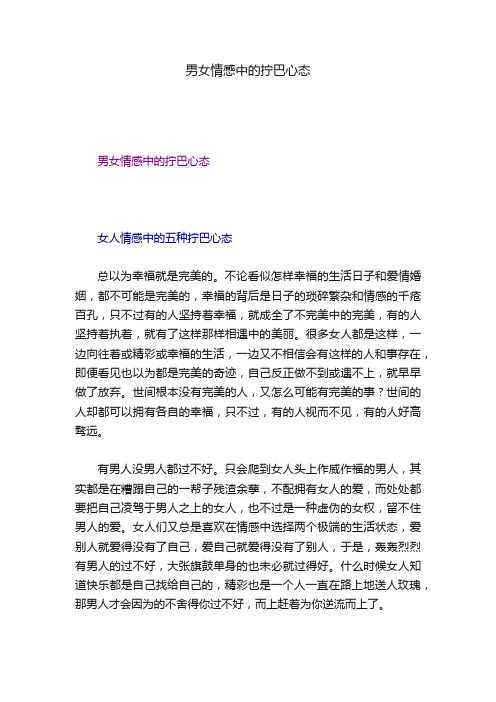 男女情感中的拧巴心态

男女情感中的拧巴心态

女人情感中的五种拧巴心态

总以为幸福就是完美的。不论看似怎样幸福的生活日子和爱情婚姻，都不可能是完美的，幸福的背后是日子的琐碎繁杂和情感的千疮百孔，只不过有的人坚持着幸福，就成全了不完美中的完美，有的人坚持着执着，就有了这样那样相遇中的美丽。很多女人都是这样，一边向往着或精彩或幸福的生活，一边又不相信会有这样的人和事存在，即便看见也以为都是完美的奇迹，自己反正做不到或遇不上，就早早做了放弃。世间根本没有完美的人，又怎么可能有完美的事？世间的人却都可以拥有各自的幸福，只不过，有的人视而不见，有的人好高骛远。

有男人没男人都过不好。只会爬到女人头上作威作福的男人，其实都是在糟蹋自己的一帮子残渣余孽，不配拥有女人的爱，而处处都要把自己凌驾于男人之上的女人，也不过是一种虚伪的女权，留不住男人的爱。女人们又总是喜欢在情感中选择两个极端的生活状态，爱别人就爱得没有了自己，爱自己就爱得没有了别人，于是，轰轰烈烈有男人的过不好，大张旗鼓单身的也未必就过得好。什么时候女人知道快乐都是自己找给自己的，精彩也是一个人一直在路上地送人玫瑰，那男人才会因为的不舍得你过不好，而上赶着为你逆流而上了。